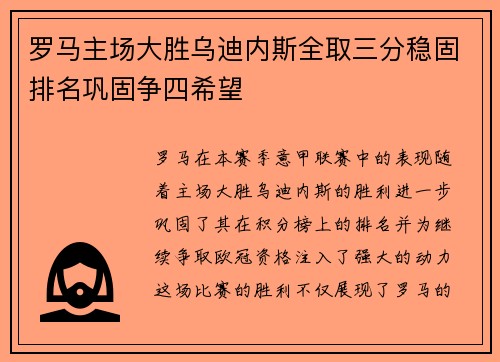 罗马主场大胜乌迪内斯全取三分稳固排名巩固争四希望

罗马在本赛季意甲联赛中的表现随着主场大胜乌迪内斯的胜利进一步巩固了其在积分榜上的排名并为继续争取欧冠资格注入了强大的动力这场比赛的胜利不仅展现了罗马的